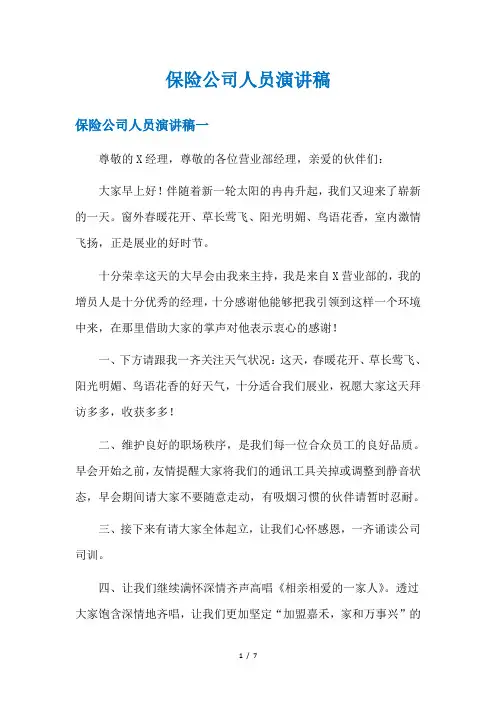 保险公司人员演讲稿

保险公司人员演讲稿一

尊敬的X经理，尊敬的各位营业部经理，亲爱的伙伴们：

大家早上好！伴随着新一轮太阳的冉冉升起，我们又迎来了崭新的一天。窗外春暖花开、草长莺飞、阳光明媚、鸟语花香，室内激情飞扬，正是展业的好时节。

十分荣幸这天的大早会由我来主持，我是来自X营业部的，我的增员人是十分优秀的经理，十分感谢他能够把我引领到这样一个环境中来，在那里借助大家的掌声对他表示衷心的感谢！

一、下方请跟我一齐关注天气状况：这天，春暖花开、草长莺飞、阳光明媚、鸟语花香的好天气，十分适合我们展业，祝愿大家这天拜访多多，收获多多！

二、维护良好的职场秩序，是我们每一位合众员工的良好品质。早会开始之前，友情提醒大家将我们的通讯工具关掉或调整到静音状态，早会期间请大家不要随意走动，有吸烟习惯的伙伴请暂时忍耐。

三、接下来有请大家全体起立，让我们心怀感恩，一齐诵读公司司训。

四、让我们继续满怀深情齐声高唱《相亲相爱的一家人》。透过大家饱含深情地齐唱，让我们更加坚定“加盟嘉禾，家和万事兴”的

1 / 7